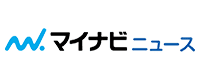 マイナビ ニュース